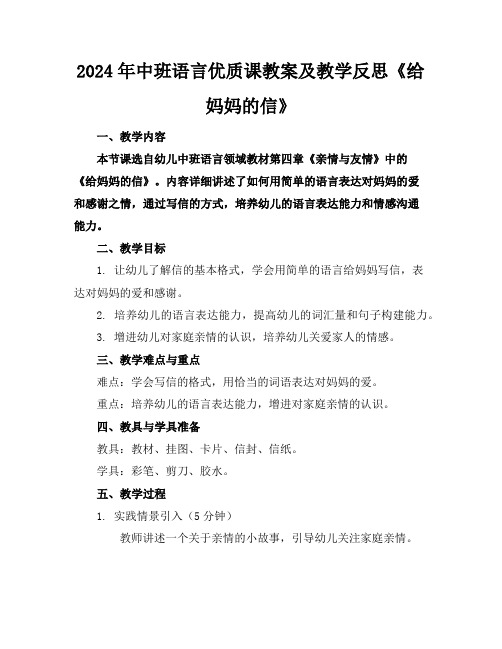 2024年中班语言优质课教案及教学反思《给妈妈的信》

一、教学内容

本节课选自幼儿中班语言领域教材第四章《亲情与友情》中的《给妈妈的信》。内容详细讲述了如何用简单的语言表达对妈妈的爱和感谢之情，通过写信的方式，培养幼儿的语言表达能力和情感沟通能力。

二、教学目标

1. 让幼儿了解信的基本格式，学会用简单的语言给妈妈写信，表达对妈妈的爱和感谢。

2. 培养幼儿的语言表达能力，提高幼儿的词汇量和句子构建能力。

3. 增进幼儿对家庭亲情的认识，培养幼儿关爱家人的情感。

三、教学难点与重点

难点：学会写信的格式，用恰当的词语表达对妈妈的爱。

重点：培养幼儿的语言表达能力，增进对家庭亲情的认识。

四、教具与学具准备

教具：教材、挂图、卡片、信封、信纸。

学具：彩笔、剪刀、胶水。

五、教学过程

1. 实践情景引入（5分钟）

教师讲述一个关于亲情的小故事，引导幼儿关注家庭亲情。